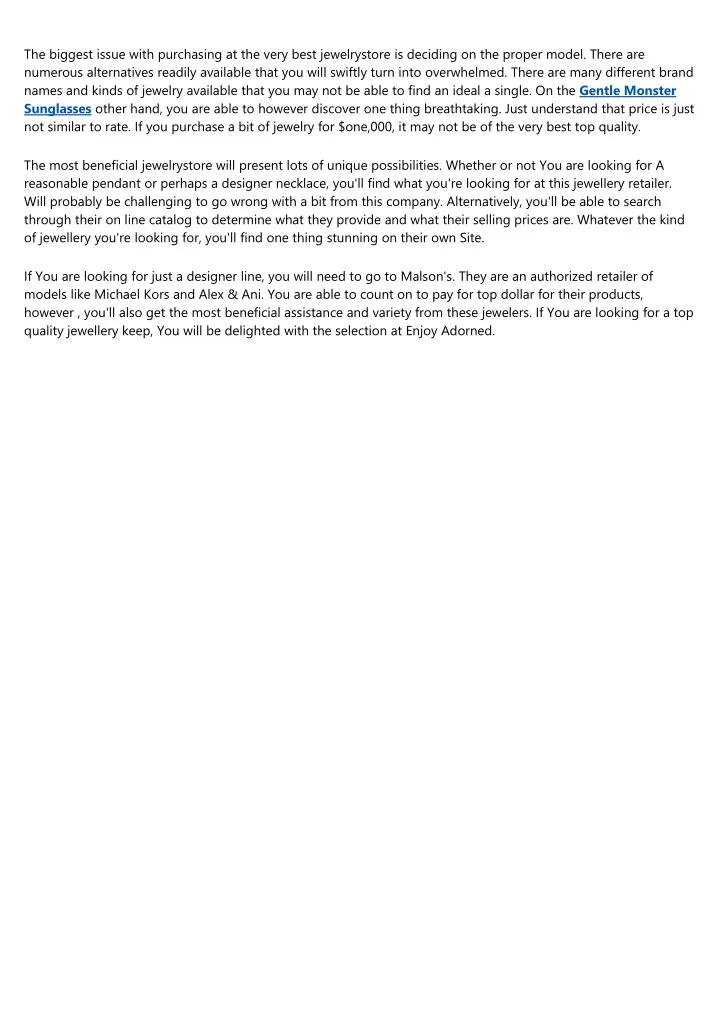 The biggest issue with purchasing at the very best jewelrystore is deciding on the proper model. There are numerous alternatives readily available that you will swiftly turn into overwhelmed. There are many different brand names and kinds of jewelry available that you may not be able to find an ideal a single. On the Gentle Monster Sunglasses other hand, you are able to however discover one thing breathtaking. Just understand that price is just not similar to rate. If you purchase a bit of jewelry for $one,000, it may not be of the very best top quality.

The most beneficial jewelrystore will present lots of unique possibilities. Whether or not You are looking for A reasonable pendant or perhaps a designer necklace, you'll find what you're looking for at this jewellery retailer. Will probably be challenging to go wrong with a bit from this company. Alternatively, you'll be able to search through their on line catalog to determine what they provide and what their selling prices are. Whatever the kind of jewellery you're looking for, you'll find one thing stunning on their own Site.

If You are looking for just a designer line, you will need to go to Malson's. They are an authorized retailer of models like Michael Kors and Alex & Ani. You are able to count on to pay for top dollar for their products, however , you'll also get the most beneficial assistance and variety from these jewelers. If You are looking for a top quality jewellery keep, You will be delighted with the selection at Enjoy Adorned.